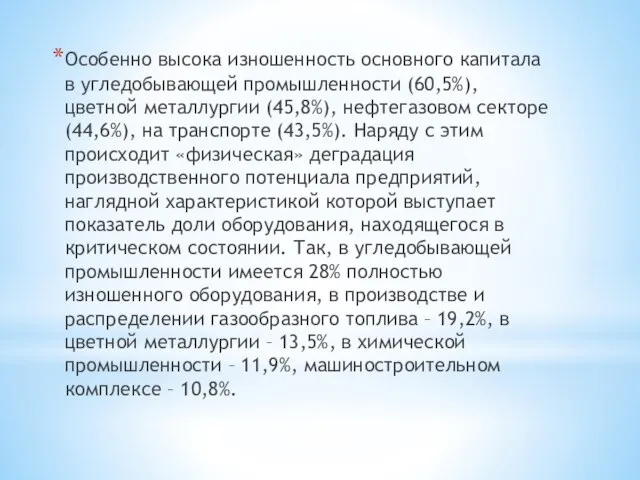 *Особенно высока изношенность основного капитала в угледобывающей промышленности (60,5%), цветной металлургии (45,8%), нефтегазовом секторе (44,6%), на транспорте (43,5%). Наряду с этим происходит «физическая» деградация производственного потенциала предприятий, наглядной характеристикой которой выступает показатель доли оборудования, находящегося в критическом состоянии. Так, в угледобывающей промышленности имеется 28% полностью изношенного оборудования, в производстве и распределении газообразного топлива – 19,2%, в цветной металлургии – 13,5%, в химической промышленности – 11,9%, машиностроительном комплексе – 10,8%.